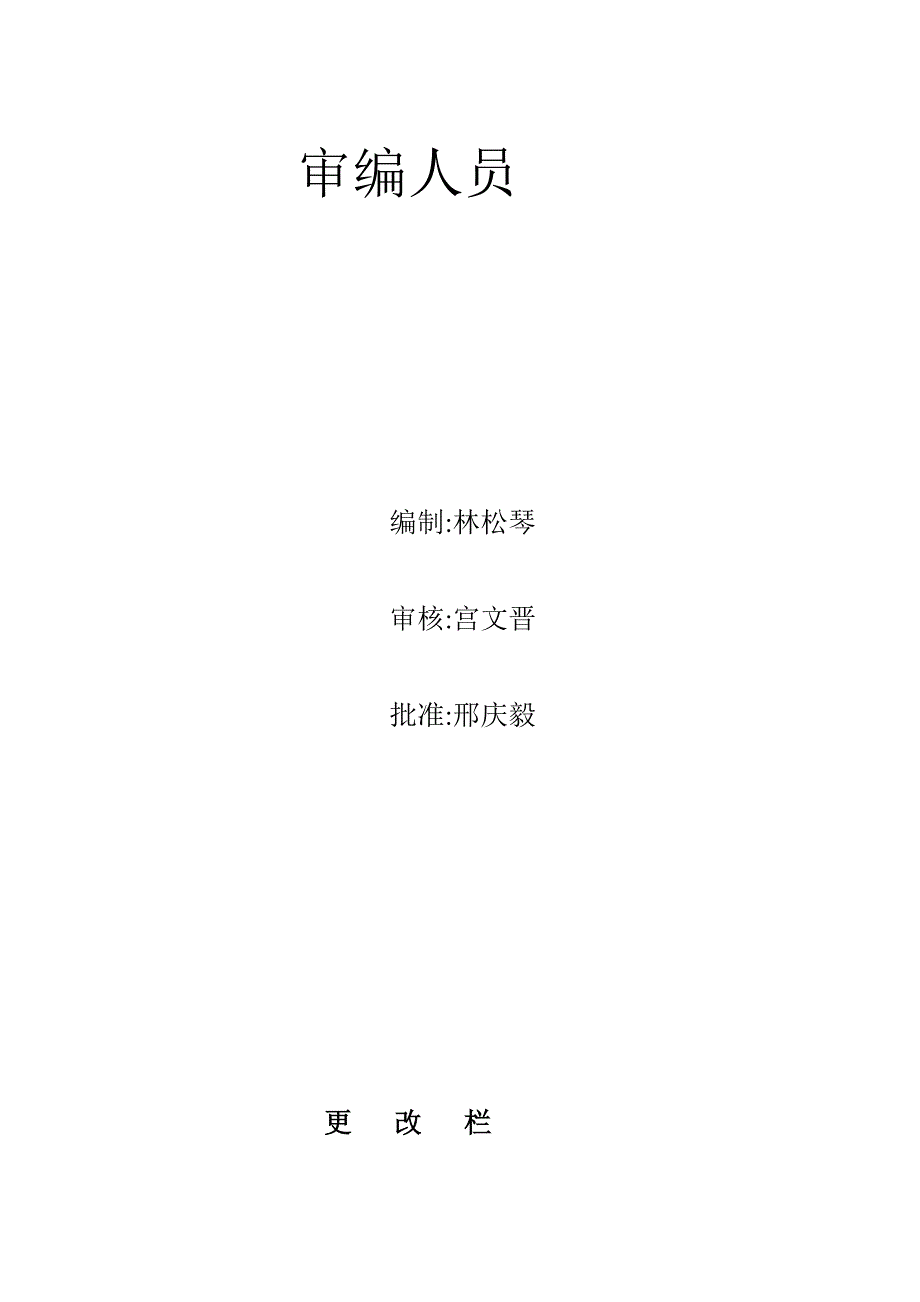 审编人员

编制:林松琴

审核:宫文晋

批准:邢庆毅

更 改 栏